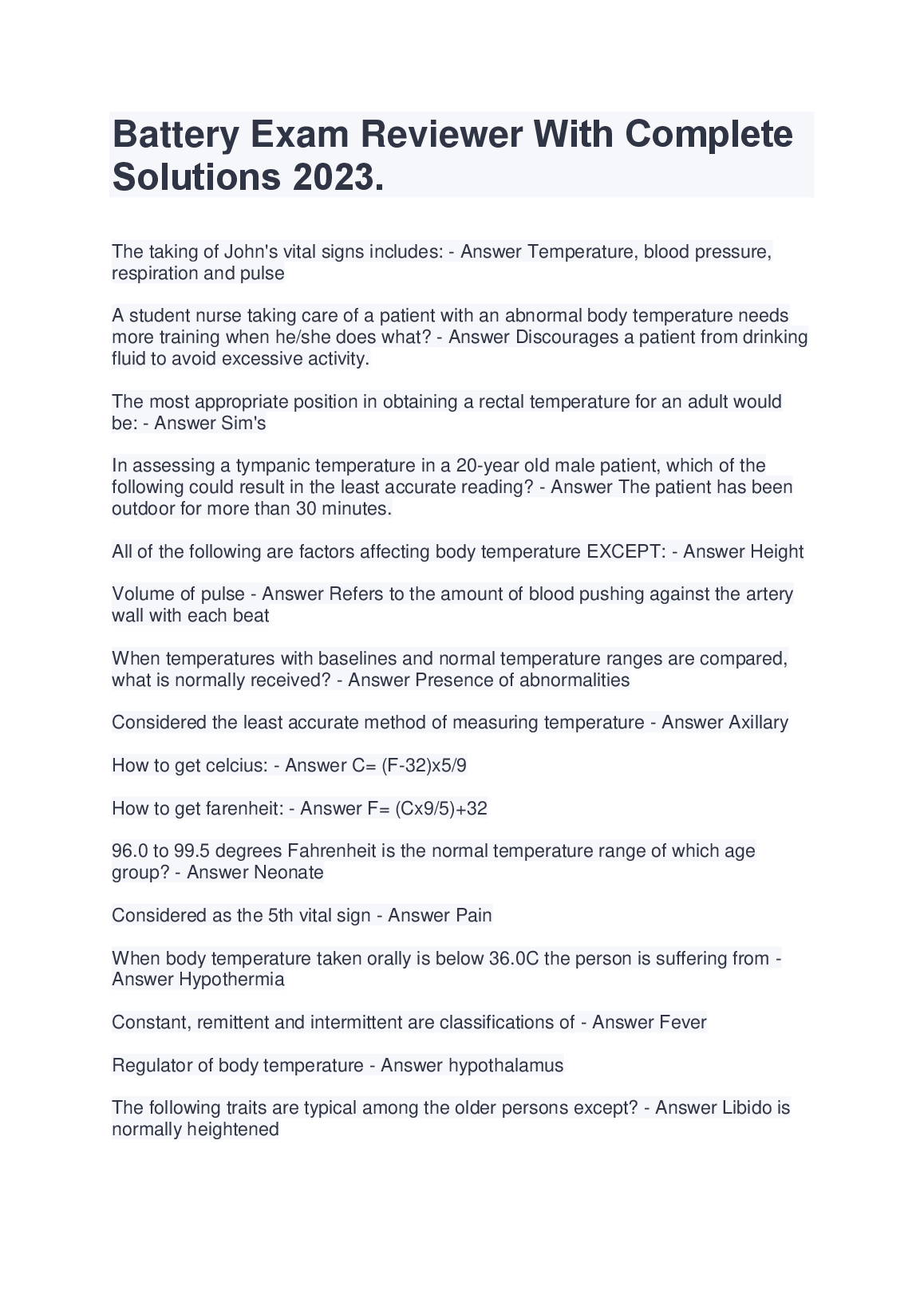 Battery Exam Reviewer With Complete Solutions 2023.

The taking of John's vital signs includes: - Answer Temperature, blood pressure, respiration and pulse

A student nurse taking care of a patient with an abnormal body temperature needs more training when he/she does what? - Answer Discourages a patient from drinking fluid to avoid excessive activity.

The most appropriate position in obtaining a rectal temperature for an adult would be: - Answer Sim's

In assessing a tympanic temperature in a 20-year old male patient, which of the following could result in the least accurate reading? - Answer The patient has been outdoor for more than 30 minutes.

All of the following are factors affecting body temperature EXCEPT: - Answer Height

Volume of pulse - Answer Refers to the amount of blood pushing against the artery wall with each beat

When temperatures with baselines and normal temperature ranges are compared, what is normally received? - Answer Presence of abnormalities

Considered the least accurate method of measuring temperature - Answer Axillary

How to get celcius: - Answer C= (F-32)x5/9

How to get farenheit: - Answer F= (Cx9/5)+32

96.0 to 99.5 degrees Fahrenheit is the normal temperature range of which age group? - Answer Neonate

Considered as the 5th vital sign - Answer Pain

When body temperature taken orally is below 36.0C the person is suffering from - Answer Hypothermia

Constant, remittent and intermittent are classifications of - Answer Fever

Regulator of body temperature - Answer hypothalamus

The following traits are typical among the older persons except? - Answer Libido is normally heightened